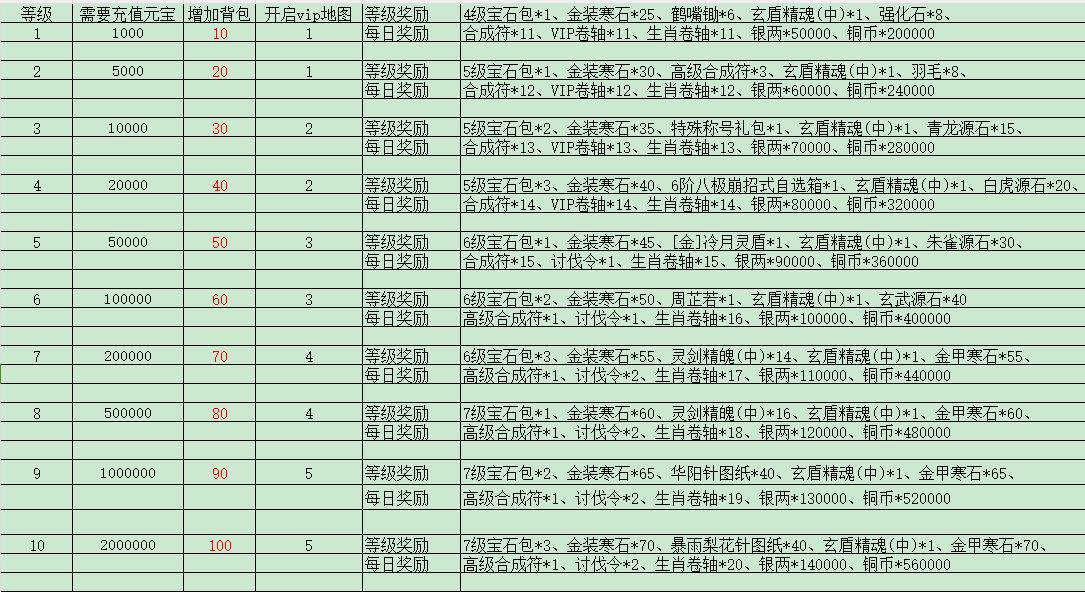 | 等级 | 需要充值元宝 | 增加背包 | 开启vip地图 | 等级奖励 | 4级宝石包*1、金装寒石*25、鹤嘴锄*6、玄盾精魂(中)*1、强化石*8、 |
|---|---|---|---|---|---|
| 1 | 1000 | 10 | 1 | 每日奖励 | 合成符*11、VIP卷轴*11、生肖卷轴*11、银两*50000、铜币*200000 |
| | | | | | |
| 2 | 5000 | 20 | 1 | 等级奖励 | 5级宝石包*1、金装寒石*30、高级合成符*3、玄盾精魂(中)*1、羽毛*8、 |
| | | | | 每日奖励 | 合成符*12、VIP卷轴*12、生肖卷轴*12、银两*60000、铜币*240000 |
| | | | | | |
| 3 | 10000 | 30 | 2 | 等级奖励 | 5级宝石包*2、金装寒石*35、特殊称号礼包*1、玄盾精魂(中)*1、青龙源石*15、 |
| | | | | 每日奖励 | 合成符*13、VIP卷轴*13、生肖卷轴*13、银两*70000、铜币*280000 |
| | | | | | |
| 4 | 20000 | 40 | 2 | 等级奖励 | 5级宝石包*3、金装寒石*40、6阶八极崩招式自选箱*1、玄盾精魂(中)*1、白虎源石*20、 |
| | | | | 每日奖励 | 合成符*14、VIP卷轴*14、生肖卷轴*14、银两*80000、铜币*320000 |
| | | | | | |
| 5 | 50000 | 50 | 3 | 等级奖励 | 6级宝石包*1、金装寒石*45、[金]冷月灵盾*1、玄盾精魂(中)*1、朱雀源石*30、 |
| | | | | 每日奖励 | 合成符*15、讨伐令*1、生肖卷轴*15、银两*90000、铜币*360000 |
| | | | | | |
| 6 | 100000 | 60 | 3 | 等级奖励 | 6级宝石包*2、金装寒石*50、周芷若*1、玄盾精魂(中)*1、玄武源石*40 |
| | | | | 每日奖励 | 高级合成符*1、讨伐令*1、生肖卷轴*16、银两*100000、铜币*400000 |
| | | | | | |
| 7 | 200000 | 70 | 4 | 等级奖励 | 6级宝石包*3、金装寒石*55、灵剑精魄(中)*14、玄盾精魂(中)*1、金甲寒石*55、 |
| | | | | 每日奖励 | 高级合成符*1、讨伐令*2、生肖卷轴*17、银两*110000、铜币*440000 |
| | | | | | |
| 8 | 500000 | 80 | 4 | 等级奖励 | 7级宝石包*1、金装寒石*60、灵剑精魄(中)*16、玄盾精魂(中)*1、金甲寒石*60、 |
| | | | | 每日奖励 | 高级合成符*1、讨伐令*2、生肖卷轴*18、银两*120000、铜币*480000 |
| | | | | | |
| 9 | 1000000 | 90 | 5 | 等级奖励 | 7级宝石包*2、金装寒石*65、华阳针图纸*40、玄盾精魂(中)*1、金甲寒石*65、 |
| | | | | 每日奖励 | 高级合成符*1、讨伐令*2、生肖卷轴*19、银两*130000、铜币*520000 |
| | | | | | |
| 10 | 2000000 | 100 | 5 | 等级奖励 | 7级宝石包*3、金装寒石*70、暴雨梨花针图纸*40、玄盾精魂(中)*1、金甲寒石*70、 |
| | | | | 每日奖励 | 高级合成符*1、讨伐令*2、生肖卷轴*20、银两*140000、铜币*560000 |